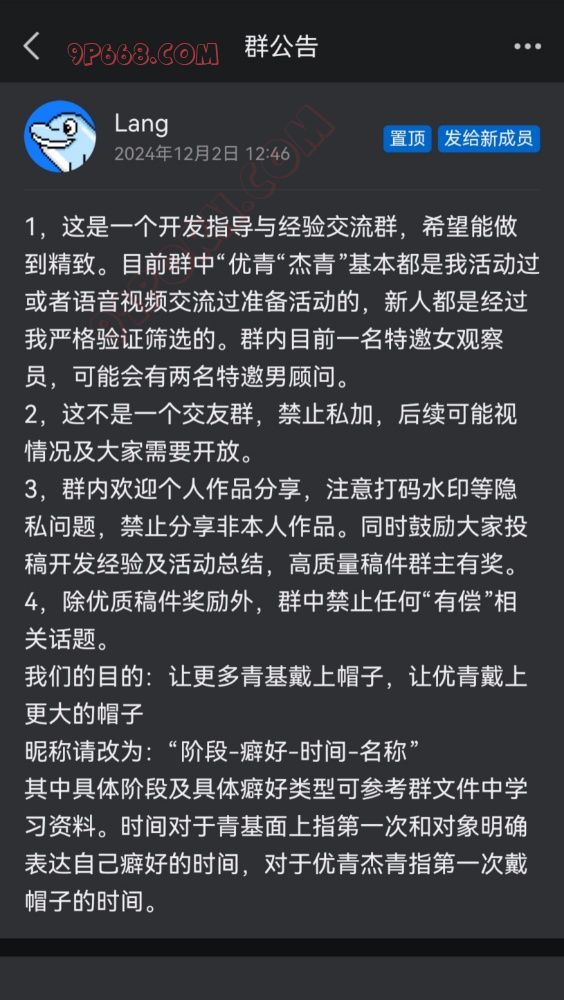 9P668.COM 群公告

Lang
2024年12月2日 12:46
置顶 发给新成员

1，这是一个开发指导与经验交流群，希望能做到精致。目前群中“优青“杰青”基本都是我活动过或者语音视频交流过准备活动的，新人都是经过我严格验证筛选的。群内目前一名特邀女观察员，可能会有两名特邀男顾问。
2，这不是一个交友群，禁止私加，后续可能视情况及大家需要开放。
3，群内欢迎个人作品分享，注意打码水印等隐私问题，禁止分享非本人作品。同时鼓励大家投稿开发经验及活动总结，高质量稿件群主有奖。
4，除优质稿件奖励外，群中禁止任何“有偿”相关话题。
我们的目的：让更多青基戴上帽子，让优青戴上更大的帽子
昵称请改为：“阶段-癖好-时间-名称”
其中具体阶段及具体癖好类型可参考群文件中学习资料。时间对于青基面上指第一次和对象明确表达自己癖好的时间，对于优青杰青指第一次戴帽子的时间。